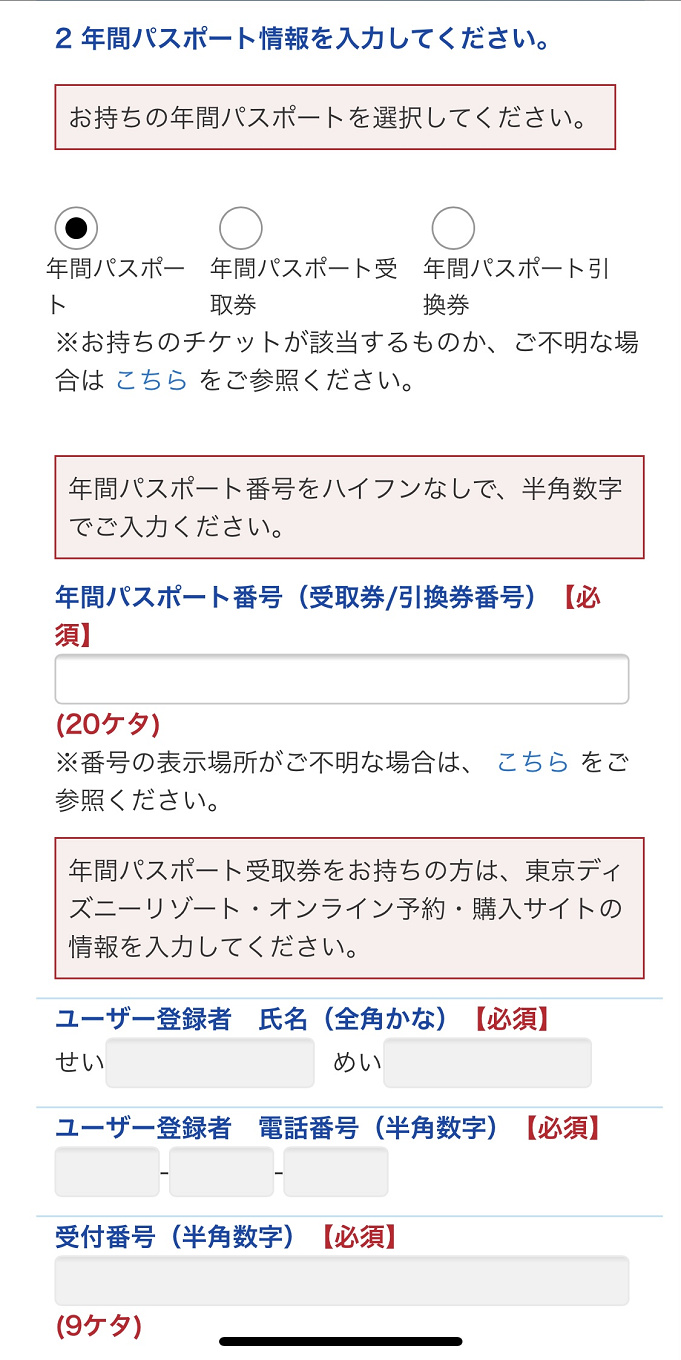 2 年間パスポート情報を入力してください。

お持ちの年間パスポートを選択してください。

年間パスポート

年間パスポート受取券

年間パスポート引換券

※お持ちのチケットが該当するものか、ご不明な場合は こちら をご参照ください。

年間パスポート番号をハイフンなしで、半角数字でご入力ください。

年間パスポート番号（受取券/引換券番号）【必須】

(20ケタ)

※番号の表示場所がご不明な場合は、 こちら をご参照ください。

年間パスポート受取券をお持ちの方は、東京ディズニーリゾート・オンライン予約・購入サイトの情報を入力してください。

ユーザー登録者　氏名（全角かな）【必須】

せい　めい

ユーザー登録者　電話番号（半角数字）【必須】

- -

受付番号（半角数字）【必須】

(9ケタ)